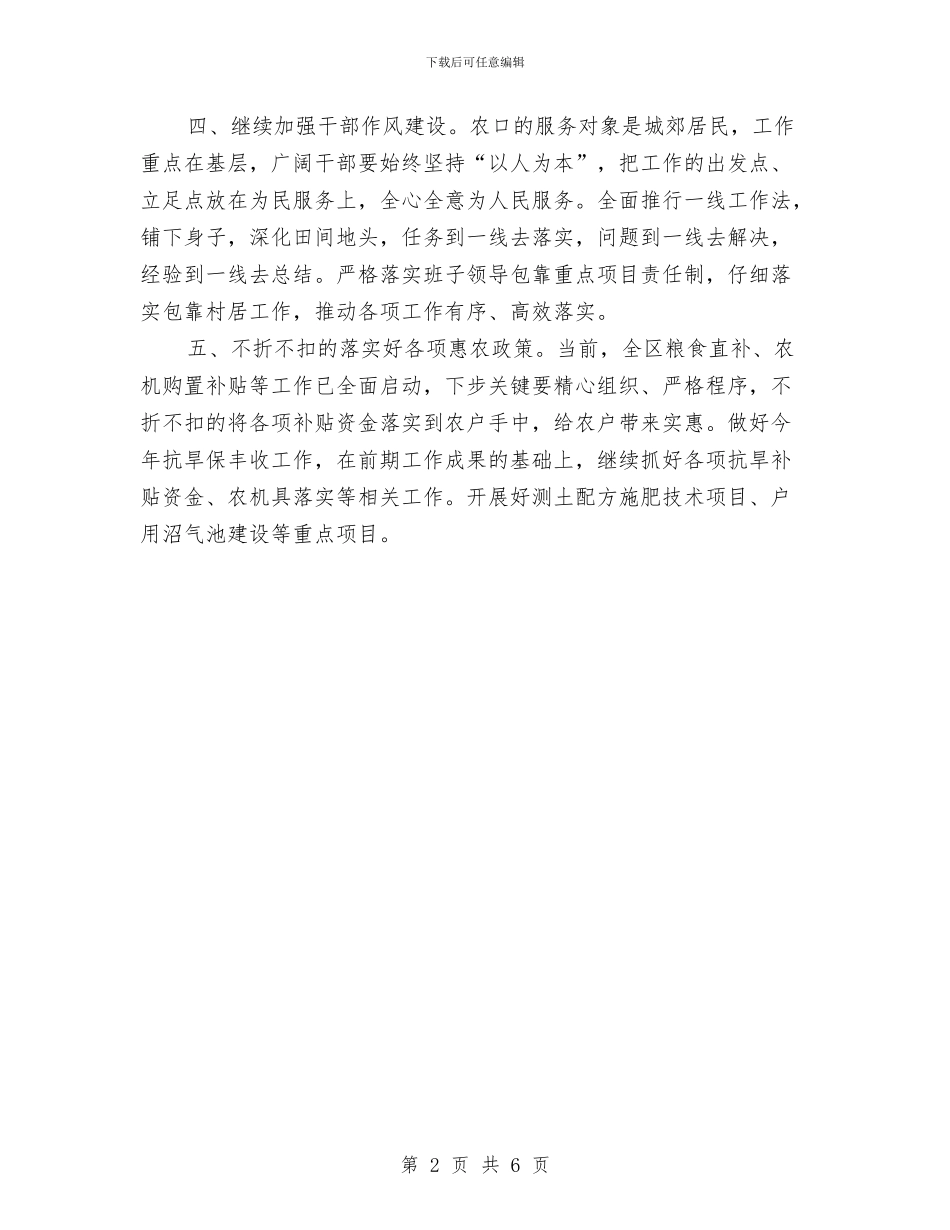 下载后可任意编辑

四、继续加强干部作风建设。农口的服务对象是城郊居民，工作重点在基层，广阔干部要始终坚持“以人为本”，把工作的出发点、立足点放在为民服务上，全心全意为人民服务。全面推行一线工作法，铺下身子，深化田间地头，任务到一线去落实，问题到一线去解决，经验到一线去总结。严格落实班子领导包靠重点项目责任制，仔细落实包靠村居工作，推动各项工作有序、高效落实。

五、不折不扣的落实好各项惠农政策。当前，全区粮食直补、农机购置补贴等工作已全面启动，下步关键要精心组织、严格程序，不折不扣的将各项补贴资金落实到农户手中，给农户带来实惠。做好今年抗旱保丰收工作，在前期工作成果的基础上，继续抓好各项抗旱补贴资金、农机具落实等相关工作。开展好测土配方施肥技术项目、户用沼气池建设等重点项目。

第 2 页 共 6 页